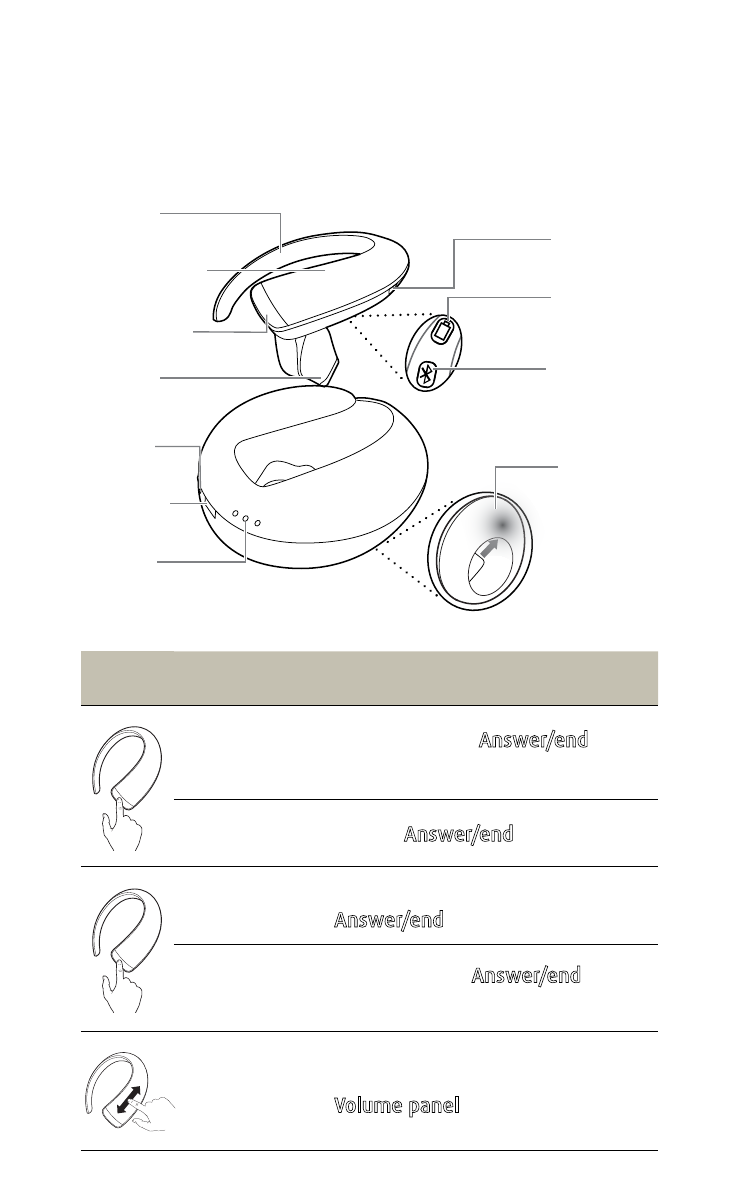 Answer/end

Answer/end

Answer/end

Answer/end

Volume panel